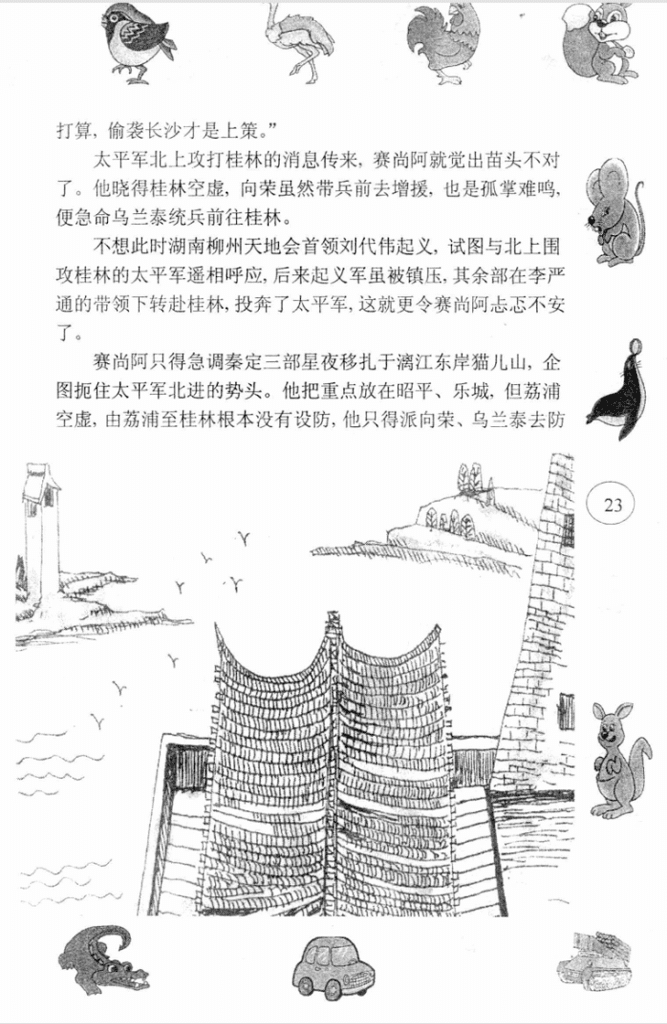 打算，偷袭长沙才是上策。”

太平军北上攻打桂林的消息传来，赛尚阿就觉出苗头不对了。他晓得桂林空虚，向荣虽然带兵前去增援，也是孤掌难鸣，便急命乌兰泰统兵前往桂林。

不想此时湖南柳州天地会首领刘代伟起义，试图与北上围攻桂林的太平军遥相呼应，后来起义军虽被镇压，其余部在李严通的带领下转赴桂林，投奔了太平军，这就更令赛尚阿忐忑不安了。

赛尚阿只得急调秦定三部星夜移扎于漓江东岸猫儿山，企图扼住太平军北进的势头。他把重点放在昭平、乐城，但荔浦空虚，由荔浦至桂林根本没有设防，他只得派向荣、乌兰泰去防

23